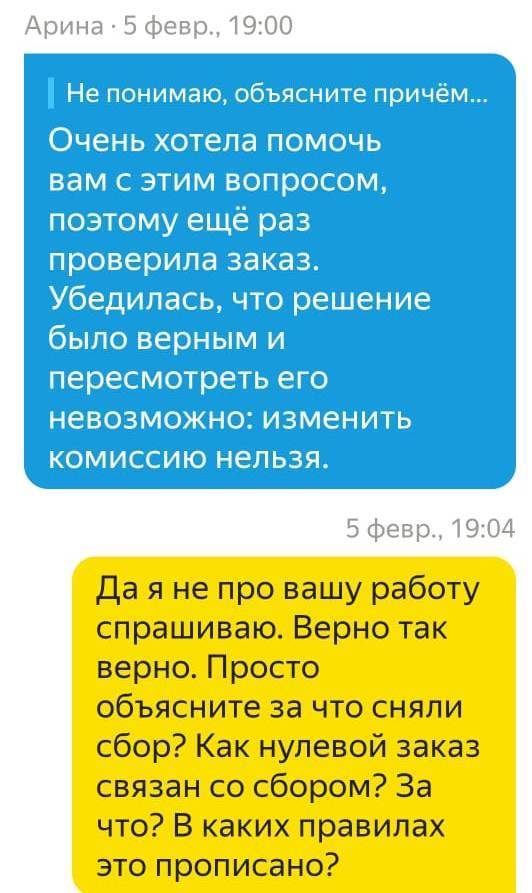 Арина · 5 февр., 19:00

Не понимаю, объясните причём...

Очень хотела помочь вам с этим вопросом, поэтому ещё раз проверила заказ. Убедилась, что решение было верным и пересмотреть его невозможно: изменить комиссию нельзя.

5 февр., 19:04

Да я не про вашу работу спрашиваю. Верно так верно. Просто объясните за что сняли сбор? Как нулевой заказ связан со сбором? За что? В каких правилах это прописано?